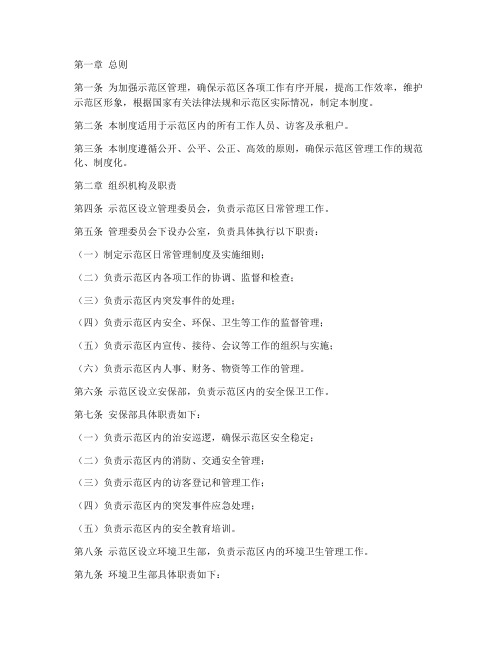 第一章 总则

第一条 为加强示范区管理，确保示范区各项工作有序开展，提高工作效率，维护示范区形象，根据国家有关法律法规和示范区实际情况，制定本制度。

第二条 本制度适用于示范区内的所有工作人员、访客及承租户。

第三条 本制度遵循公开、公平、公正、高效的原则，确保示范区管理工作的规范化、制度化。

第二章 组织机构及职责

第四条 示范区设立管理委员会，负责示范区日常管理工作。

第五条 管理委员会下设办公室，负责具体执行以下职责：

（一）制定示范区日常管理制度及实施细则；

（二）负责示范区内各项工作的协调、监督和检查；

（三）负责示范区内突发事件的处理；

（四）负责示范区内安全、环保、卫生等工作的监督管理；

（五）负责示范区内宣传、接待、会议等工作的组织与实施；

（六）负责示范区内人事、财务、物资等工作的管理。

第六条 示范区设立安保部，负责示范区内的安全保卫工作。

第七条 安保部具体职责如下：

（一）负责示范区内的治安巡逻，确保示范区安全稳定；

（二）负责示范区内的消防、交通安全管理；

（三）负责示范区内的访客登记和管理工作；

（四）负责示范区内的突发事件应急处理；

（五）负责示范区内的安全教育培训。

第八条 示范区设立环境卫生部，负责示范区内的环境卫生管理工作。

第九条 环境卫生部具体职责如下：